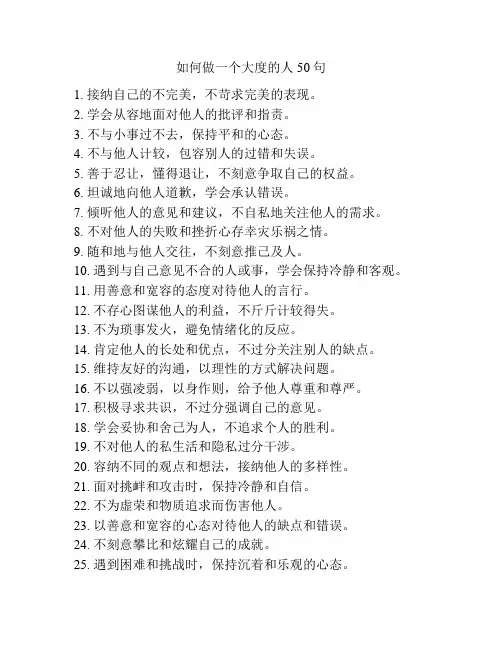 如何做一个大度的人 50 句

1. 接纳自己的不完美，不苛求完美的表现。
2. 学会从容地面对他人的批评和指责。
3. 不与小事过不去，保持平和的心态。
4. 不与他人计较，包容别人的过错和失误。
5. 善于忍让，懂得退让，不刻意争取自己的权益。
6. 坦诚地向他人道歉，学会承认错误。
7. 倾听他人的意见和建议，不自私地关注他人的需求。
8. 不对他人的失败和挫折心存幸灾乐祸之情。
9. 随和地与他人交往，不刻意推己及人。
10. 遇到与自己意见不合的人或事，学会保持冷静和客观。
11. 用善意和宽容的态度对待他人的言行。
12. 不存心图谋他人的利益，不斤斤计较得失。
13. 不为琐事发火，避免情绪化的反应。
14. 肯定他人的长处和优点，不过分关注别人的缺点。
15. 维持友好的沟通，以理性的方式解决问题。
16. 不以强凌弱，以身作则，给予他人尊重和尊严。
17. 积极寻求共识，不过分强调自己的意见。
18. 学会妥协和舍己为人，不追求个人的胜利。
19. 不对他人的私生活和隐私过分干涉。
20. 容纳不同的观点和想法，接纳他人的多样性。
21. 面对挑衅和攻击时，保持冷静和自信。
22. 不为虚荣和物质追求而伤害他人。
23. 以善意和宽容的心态对待他人的缺点和错误。
24. 不刻意攀比和炫耀自己的成就。
25. 遇到困难和挑战时，保持沉着和乐观的心态。